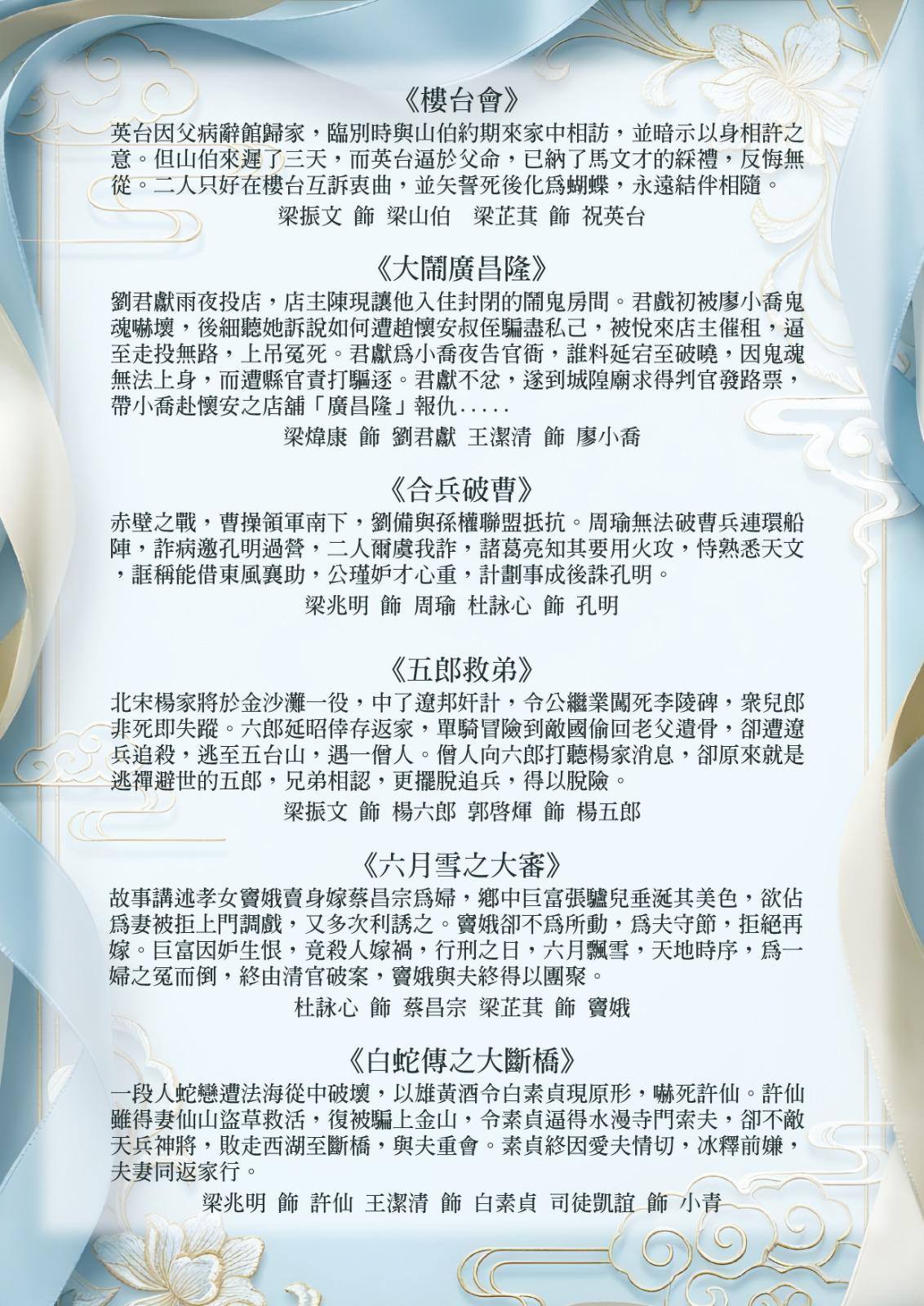 《樓台會》

英台因父病辭館歸家，臨別時與山伯約期來家中相訪，並暗示以身相許之意。但山伯來遲了三天，而英台逼於父命，已納了馬文才的綵禮，反悔無從。二人只好在樓台互訴衷曲，並矢誓死後化爲蝴蝶，永遠結伴相隨。

梁振文 飾 梁山伯 梁芷萁 飾 祝英台

《大鬧廣昌隆》

劉君獻雨夜投店，店主陳現讓他入住封閉的鬧鬼房間。君戲初被廖小喬鬼魂嚇壞，後細聽她訴說如何遭趙懷安叔侄騙盡私己，被悅來店主催租，逼至走投無路，上吊冤死。君獻爲小喬夜告官衙，誰料延宕至破曉，因鬼魂無法上身，而遭縣官責打驅逐。君獻不忿，遂到城隍廟求得判官發路票，帶小喬赴懷安之店舖「廣昌隆」報仇.....

梁煒康 飾 劉君獻 王潔清 飾 廖小喬

《合兵破曹》

赤壁之戰，曹操領軍南下，劉備與孫權聯盟抵抗。周瑜無法破曹兵連環船陣，詐病邀孔明過營，二人爾虞我詐，諸葛亮知其要用火攻，恃熟悉天文，誆稱能借東風襄助，公瑾妒才心重，計劃事成後誅孔明。

梁兆明 飾 周瑜 杜詠心 飾 孔明

《五郎救弟》

北宋楊家將於金沙灘一役，中了遼邦奸計，令公繼業闖死李陵碑，衆兒郎非死即失蹤。六郎延昭倖存返家，單騎冒險到敵國偷回老父遺骨，卻遭遼兵追殺，逃至五台山，遇一僧人。僧人向六郎打聽楊家消息，卻原來就是逃禪避世的五郎，兄弟相認，更擺脫追兵，得以脫險。

梁振文 飾 楊六郎 郭啓煇 飾 楊五郎

《六月雪之大審》

故事講述孝女竇娥賣身嫁蔡昌宗爲婦，鄉中巨富張驢兒垂涎其美色，欲佔爲妻被拒上門調戲，又多次利誘之。竇娥卻不爲所動，爲夫守節，拒絕再嫁。巨富因妒生恨，竟殺人嫁禍，行刑之日，六月飄雪，天地時序，爲一婦之冤而倒，終由清官破案，竇娥與夫終得以團聚。

杜詠心 飾 蔡昌宗 梁芷萁 飾 竇娥

《白蛇傳之大斷橋》

一段人蛇戀遭法海從中破壞，以雄黃酒令白素貞現原形，嚇死許仙。許仙雖得妻仙山盜草救活，復被騙上金山，令素貞逼得水漫寺門索夫，卻不敵天兵神將，敗走西湖至斷橋，與夫重會。素貞終因愛夫情切，冰釋前嫌，夫妻同返家行。

梁兆明 飾 許仙 王潔清 飾 白素貞 司徒凱誼 飾 小青